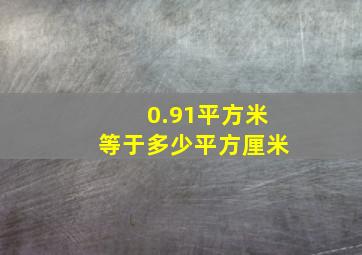 0.91平方米
等于多少平方厘米